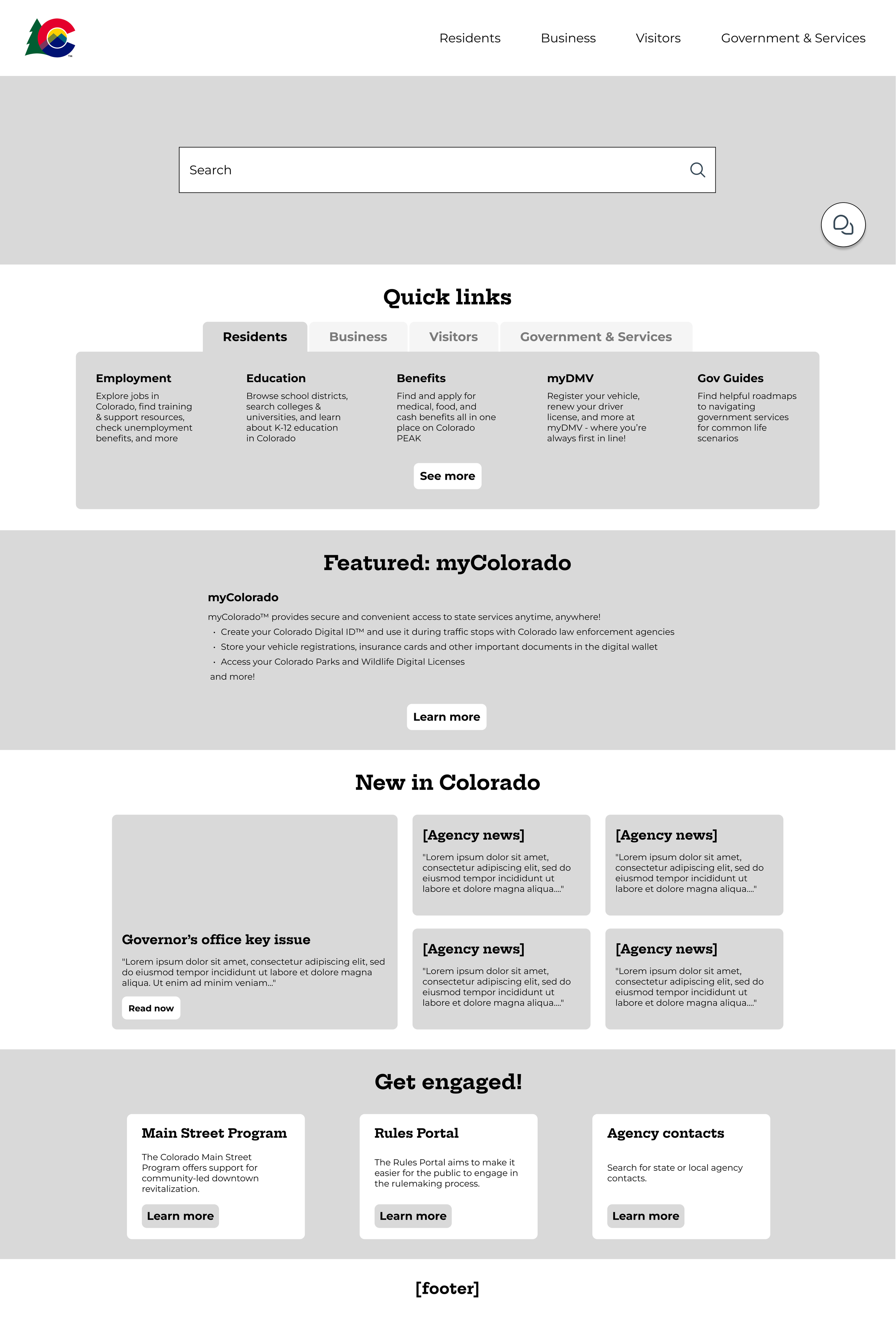 Residents Business Visitors Government & Services

Search

Quick links

Residents Business Visitors Government & Services

Employment
Explore jobs in Colorado, find training & support resources, check unemployment benefits, and more

Education
Browse school districts, search colleges & universities, and learn about K-12 education in Colorado

Benefits
Find and apply for medical, food, and cash benefits all in one place on Colorado PEAK

myDMV
Register your vehicle, renew your driver license, and more at myDMV - where you're always first in line!

Gov Guides
Find helpful roadmaps to navigating government services for common life scenarios

See more

Featured: myColorado

myColorado

myColorado™ provides secure and convenient access to state services anytime, anywhere!
• Create your Colorado Digital ID™ and use it during traffic stops with Colorado law enforcement agencies
• Store your vehicle registrations, insurance cards and other important documents in the digital wallet
• Access your Colorado Parks and Wildlife Digital Licenses
and more!

Learn more

New in Colorado

Governor's office key issue
"Lorem ipsum dolor sit amet, consectetur adipiscing elit, sed do eiusmod tempor incididunt ut labore et dolore magna aliqua. Ut enim ad minim veniam..."
Read now

[Agency news]
"Lorem ipsum dolor sit amet, consectetur adipiscing elit, sed do eiusmod tempor incididunt ut labore et dolore magna aliqua...."

[Agency news]
"Lorem ipsum dolor sit amet, consectetur adipiscing elit, sed do eiusmod tempor incididunt ut labore et dolore magna aliqua...."

[Agency news]
"Lorem ipsum dolor sit amet, consectetur adipiscing elit, sed do eiusmod tempor incididunt ut labore et dolore magna aliqua...."

[Agency news]
"Lorem ipsum dolor sit amet, consectetur adipiscing elit, sed do eiusmod tempor incididunt ut labore et dolore magna aliqua...."

Get engaged!

Main Street Program
The Colorado Main Street Program offers support for community-led downtown revitalization.
Learn more

Rules Portal
The Rules Portal aims to make it easier for the public to engage in the rulemaking process.
Learn more

Agency contacts
Search for state or local agency contacts.
Learn more

[footer]